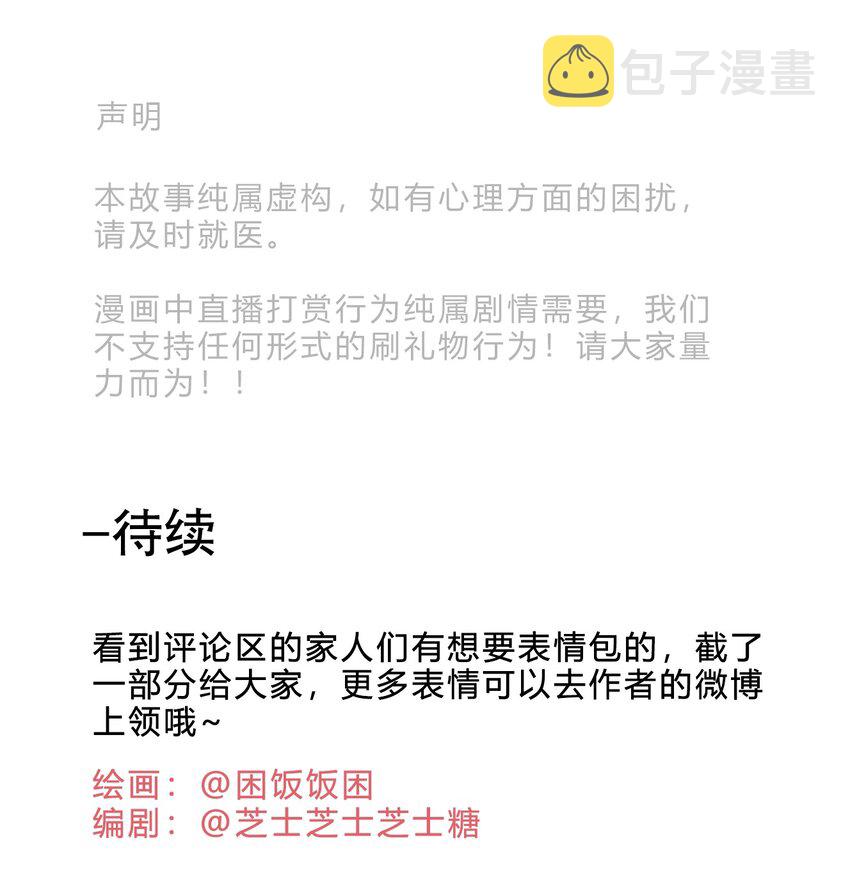 包子漫畫

声明

本故事纯属虚构，如有心理方面的困扰，请及时就医。

漫画中直播打赏行为纯属剧情需要，我们不支持任何形式的刷礼物行为！请大家量力而为！！

–待续

看到评论区的家人们有想要表情包的，截了一部分给大家，更多表情可以去作者的微博上领哦~

绘画：@困饭饭困
编剧：@芝士芝士芝士糖